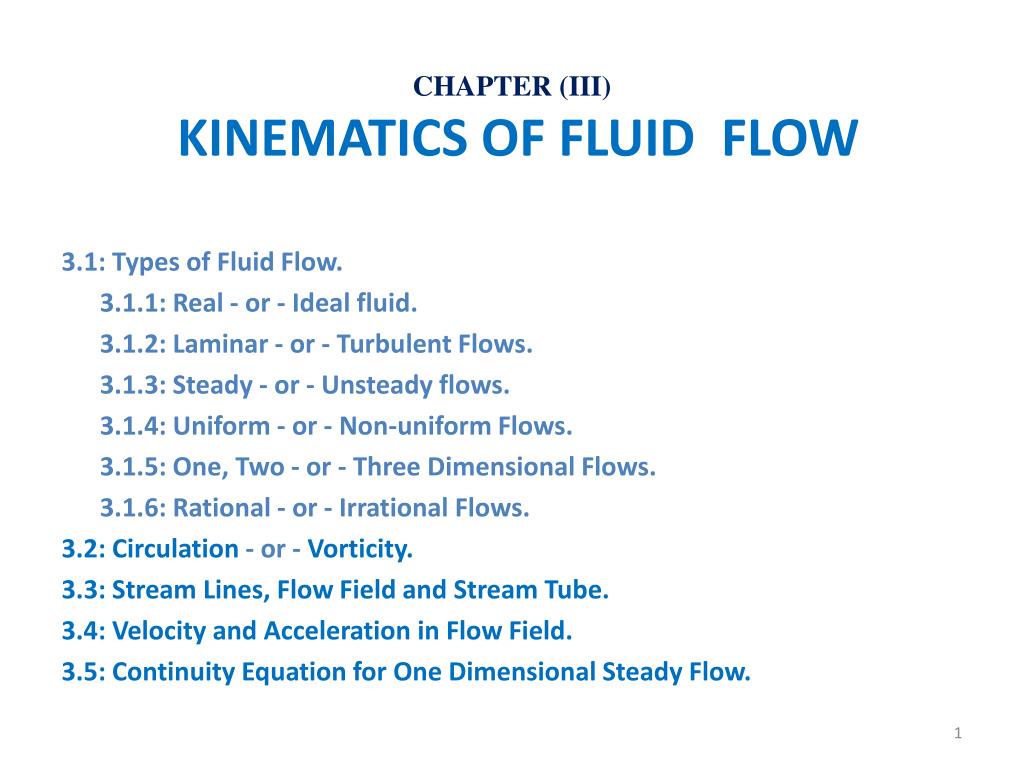 CHAPTER (III)
KINEMATICS OF FLUID  FLOW

3.1: Types of Fluid Flow.
3.1.1: Real - or - Ideal fluid.
3.1.2: Laminar - or - Turbulent Flows.
3.1.3: Steady - or - Unsteady flows.
3.1.4: Uniform - or - Non-uniform Flows.
3.1.5: One, Two - or - Three Dimensional Flows.
3.1.6: Rational - or - Irrational Flows.
3.2: Circulation - or - Vorticity.
3.3: Stream Lines, Flow Field and Stream Tube.
3.4: Velocity and Acceleration in Flow Field.
3.5: Continuity Equation for One Dimensional Steady Flow.

1